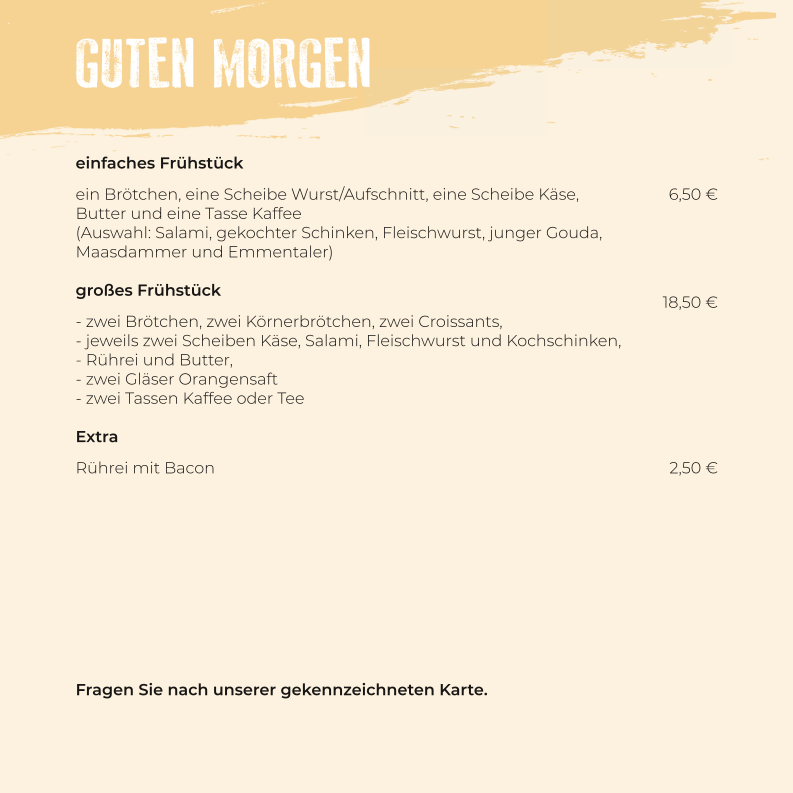 GUTEN MORGEN

einfaches Frühstück

ein Brötchen, eine Scheibe Wurst/Aufschnitt, eine Scheibe Käse, Butter und eine Tasse Kaffee
(Auswahl: Salami, gekochter Schinken, Fleischwurst, junger Gouda, Maasdammer und Emmentaler)

6,50 €

großes Frühstück

18,50 €

- zwei Brötchen, zwei Körnerbrötchen, zwei Croissants,
- jeweils zwei Scheiben Käse, Salami, Fleischwurst und Kochschinken,
- Rührei und Butter,
- zwei Gläser Orangensaft
- zwei Tassen Kaffee oder Tee

Extra

Rührei mit Bacon

2,50 €

Fragen Sie nach unserer gekennzeichneten Karte.